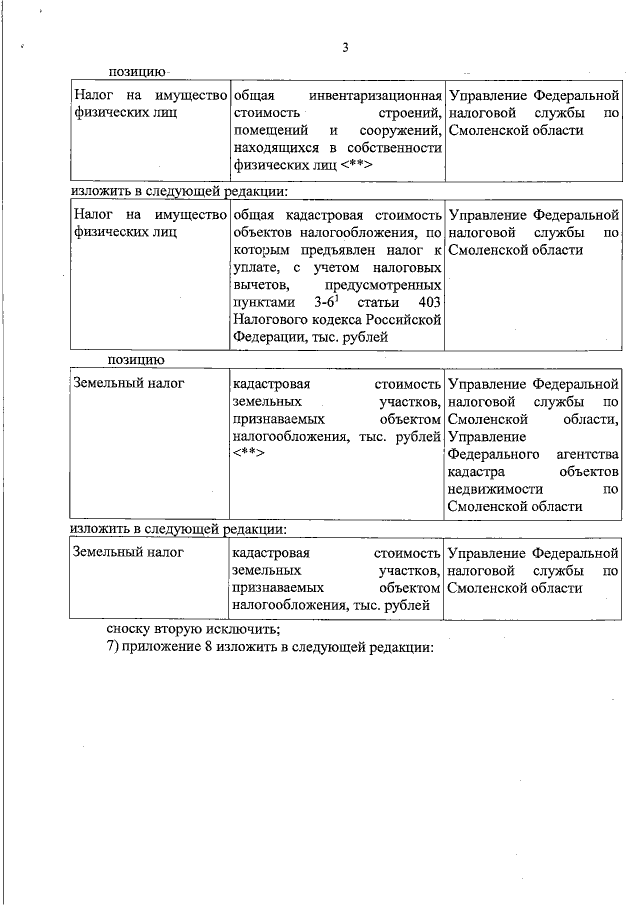 3

позицию

| Налог на имущество физических лиц | общая инвентаризационная стоимость строений, помещений и сооружений, находящихся в собственности физических лиц <**> | Управление Федеральной налоговой службы по Смоленской области |
|---|---|---|

изложить в следующей редакции:

| Налог на имущество физических лиц | общая кадастровая стоимость объектов налогообложения, по которым предъявлен налог к уплате, с учетом налоговых вычетов, предусмотренных пунктами 3-6$^{1}$ статьи 403 Налогового кодекса Российской Федерации, тыс. рублей | Управление Федеральной налоговой службы по Смоленской области |
|---|---|---|

позицию

| Земельный налог | кадастровая стоимость земельных участков, признаваемых объектом налогообложения, тыс. рублей <**> | Управление Федеральной налоговой службы по Смоленской области, Управление Федерального агентства кадастра объектов недвижимости по Смоленской области |
|---|---|---|

изложить в следующей редакции:

| Земельный налог | кадастровая стоимость земельных участков, признаваемых объектом налогообложения, тыс. рублей | Управление Федеральной налоговой службы по Смоленской области |
|---|---|---|

сноску вторую исключить;

7) приложение 8 изложить в следующей редакции: